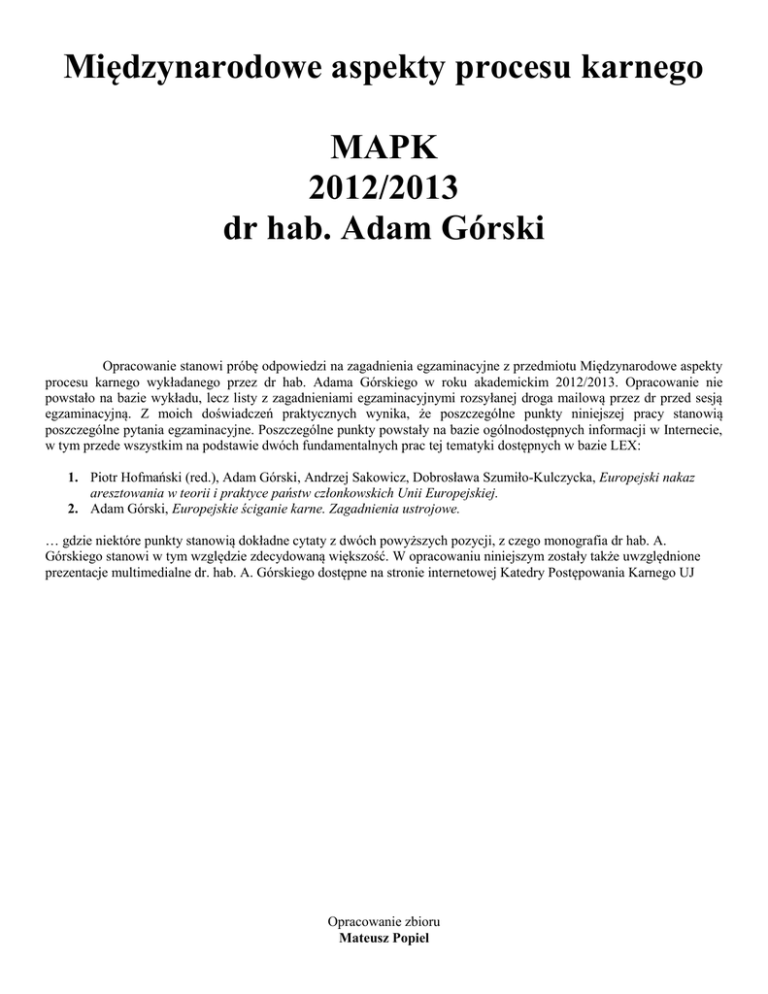 Międzynarodowe aspekty procesu karnego

MAPK
2012/2013
dr hab. Adam Górski

Opracowanie stanowi próbę odpowiedzi na zagadnienia egzaminacyjne z przedmiotu Międzynarodowe aspekty procesu karnego wykładanego przez dr hab. Adama Górskiego w roku akademickim 2012/2013. Opracowanie nie powstało na bazie wykładu, lecz listy z zagadnieniami egzaminacyjnymi rozsyłanej droga mailową przez dr przed sesją egzaminacyjną. Z moich doświadczeń praktycznych wynika, że poszczególne punkty niniejszej pracy stanowią poszczególne pytania egzaminacyjne. Poszczególne punkty powstały na bazie ogólnodostępnych informacji w Internecie, w tym przede wszystkim na podstawie dwóch fundamentalnych prac tej tematyki dostępnych w bazie LEX:

1. Piotr Hofmański (red.), Adam Górski, Andrzej Sakowicz, Dobrosława Szumiło-Kulczycka, Europejski nakaz aresztowania w teorii i praktyce państw członkowskich Unii Europejskiej.
2. Adam Górski, Europejskie ściganie karne. Zagadnienia ustrojowe.

… gdzie niektóre punkty stanowią dokładne cytaty z dwóch powyższych pozycji, z czego monografia dr hab. A. Górskiego stanowi w tym względzie zdecydowaną większość. W opracowaniu niniejszym zostały także uwzględnione prezentacje multimedialne dr. hab. A. Górskiego dostępne na stronie internetowej Katedry Postępowania Karnego UJ

Opracowanie zbioru
Mateusz Popiel